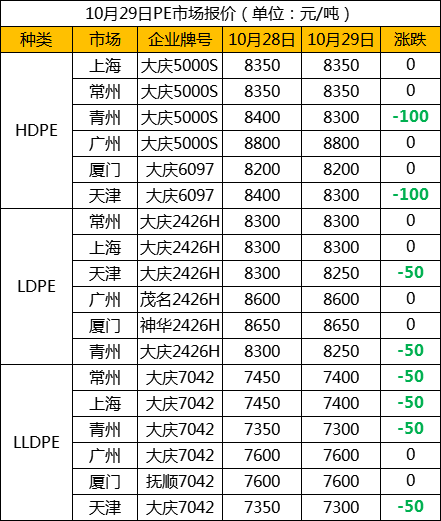 10月29日PE市场报价（单位：元/吨）

| 种类 | 市场 | 企业牌号 | 10月28日 | 10月29日 | 涨跌 |
|---|---|---|---|---|---|
| HDPE | 上海 | 大庆5000S | 8350 | 8350 | 0 |
|  | 常州 | 大庆5000S | 8350 | 8350 | 0 |
|  | 青州 | 大庆5000S | 8400 | 8300 | -100 |
|  | 广州 | 大庆5000S | 8800 | 8800 | 0 |
|  | 厦门 | 大庆6097 | 8200 | 8200 | 0 |
|  | 天津 | 大庆6097 | 8400 | 8300 | -100 |
| LDPE | 常州 | 大庆2426H | 8300 | 8300 | 0 |
|  | 上海 | 大庆2426H | 8300 | 8300 | 0 |
|  | 天津 | 大庆2426H | 8300 | 8250 | -50 |
|  | 广州 | 茂名2426H | 8600 | 8600 | 0 |
|  | 厦门 | 神华2426H | 8650 | 8650 | 0 |
|  | 青州 | 大庆2426H | 8300 | 8250 | -50 |
| LLDPE | 常州 | 大庆7042 | 7450 | 7400 | -50 |
|  | 上海 | 大庆7042 | 7450 | 7400 | -50 |
|  | 青州 | 大庆7042 | 7350 | 7300 | -50 |
|  | 广州 | 大庆7042 | 7600 | 7600 | 0 |
|  | 厦门 | 抚顺7042 | 7600 | 7600 | 0 |
|  | 天津 | 大庆7042 | 7350 | 7300 | -50 |